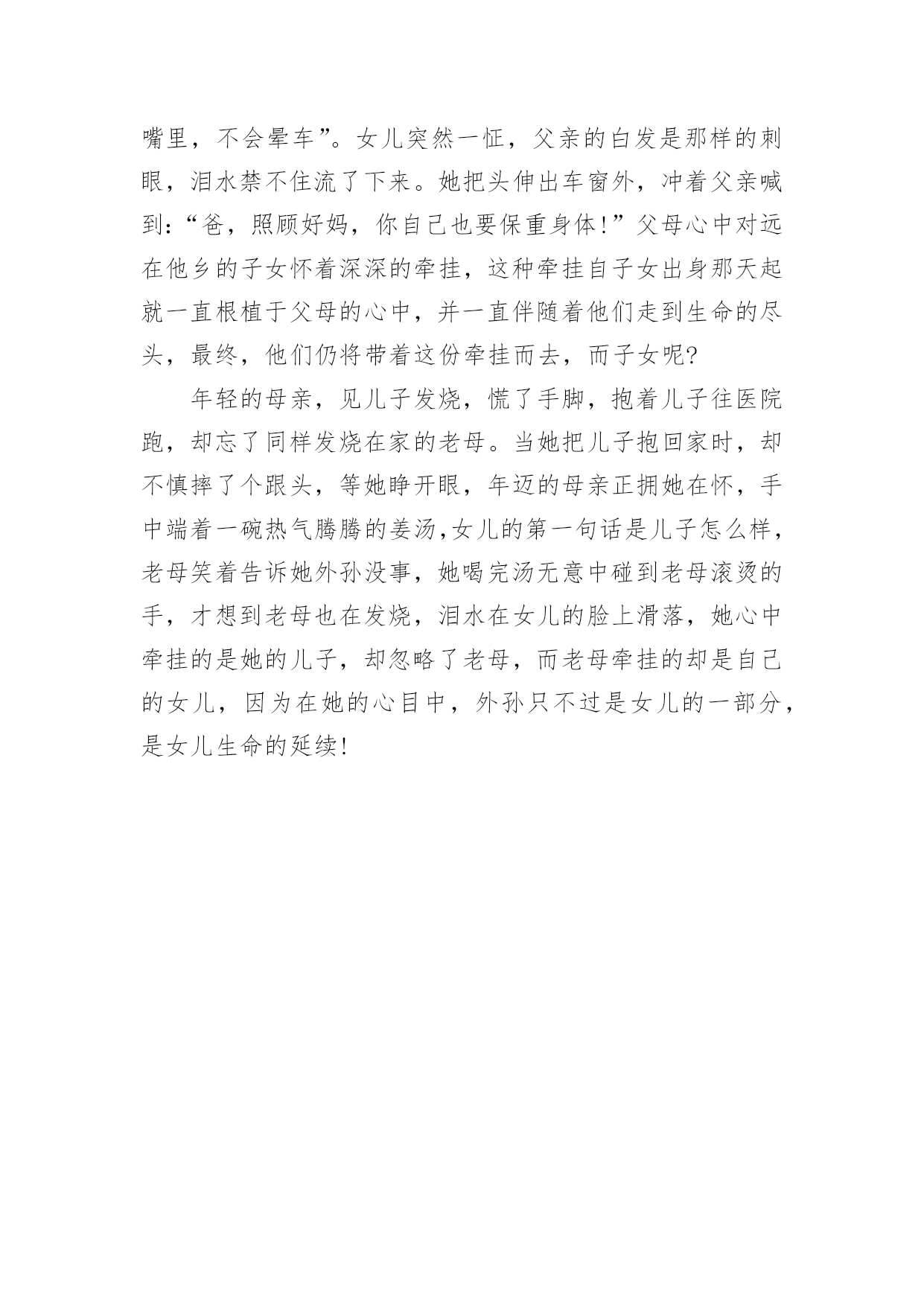 嘴里，不会晕车”。女儿突然一怔，父亲的白发是那样的刺眼，泪水禁不住流了下来。她把头伸出车窗外，冲着父亲喊到：“爸，照顾好妈，你自己也要保重身体!”父母心中对远在他乡的子女怀着深深的牵挂，这种牵挂自子女出身那天起就一直根植于父母的心中，并一直伴随着他们走到生命的尽头，最终，他们仍将带着这份牵挂而去，而子女呢?

年轻的母亲，见儿子发烧，慌了手脚，抱着儿子往医院跑，却忘了同样发烧在家的老母。当她把儿子抱回家时，却不慎摔了个跟头，等她睁开眼，年迈的母亲正拥她在怀，手中端着一碗热气腾腾的姜汤,女儿的第一句话是儿子怎么样，老母笑着告诉她外孙没事，她喝完汤无意中碰到老母滚烫的手，才想到老母也在发烧，泪水在女儿的脸上滑落，她心中牵挂的是她的儿子，却忽略了老母，而老母牵挂的却是自己的女儿，因为在她的心目中，外孙只不过是女儿的一部分，是女儿生命的延续!